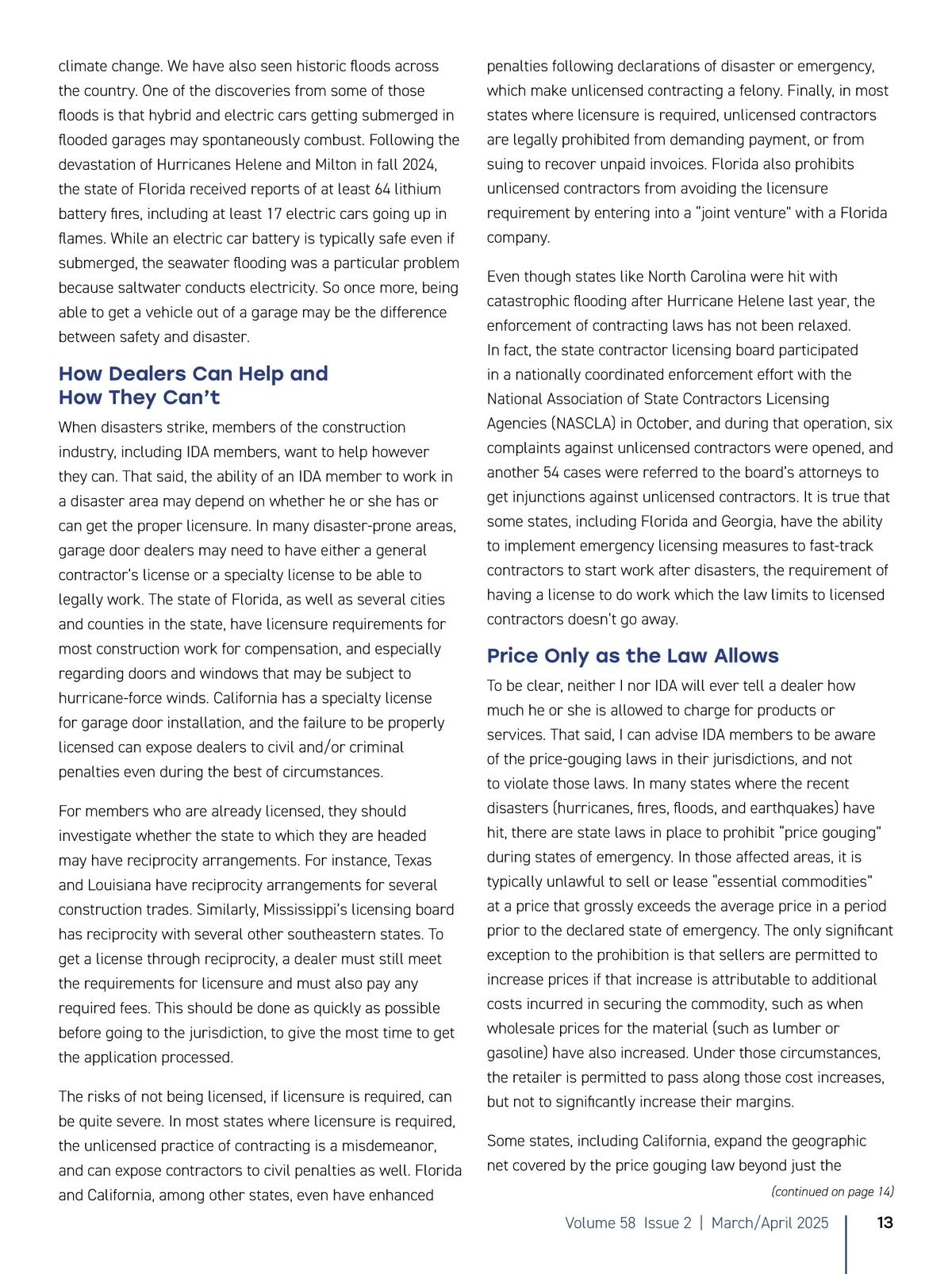 climate change. We have also seen historic floods across the country. One of the discoveries from some of those floods is that hybrid and electric cars getting submerged in flooded garages may spontaneously combust. Following the devastation of Hurricanes Helene and Milton in fall 2024, the state of Florida received reports of at least 64 lithium battery fires, including at least 17 electric cars going up in flames. While an electric car battery is typically safe even if submerged, the seawater flooding was a particular problem because saltwater conducts electricity. So once more, being able to get a vehicle out of a garage may be the difference between safety and disaster.

How Dealers Can Help and How They Can't

When disasters strike, members of the construction industry, including IDA members, want to help however they can. That said, the ability of an IDA member to work in a disaster area may depend on whether he or she has or can get the proper licensure. In many disaster-prone areas, garage door dealers may need to have either a general contractor's license or a specialty license to be able to legally work. The state of Florida, as well as several cities and counties in the state, have licensure requirements for most construction work for compensation, and especially regarding doors and windows that may be subject to hurricane-force winds. California has a specialty license for garage door installation, and the failure to be properly licensed can expose dealers to civil and/or criminal penalties even during the best of circumstances.

For members who are already licensed, they should investigate whether the state to which they are headed may have reciprocity arrangements. For instance, Texas and Louisiana have reciprocity arrangements for several construction trades. Similarly, Mississippi's licensing board has reciprocity with several other southeastern states. To get a license through reciprocity, a dealer must still meet the requirements for licensure and must also pay any required fees. This should be done as quickly as possible before going to the jurisdiction, to give the most time to get the application processed.

The risks of not being licensed, if licensure is required, can be quite severe. In most states where licensure is required, the unlicensed practice of contracting is a misdemeanor, and can expose contractors to civil penalties as well. Florida and California, among other states, even have enhanced penalties following declarations of disaster or emergency, which make unlicensed contracting a felony. Finally, in most states where licensure is required, unlicensed contractors are legally prohibited from demanding payment, or from suing to recover unpaid invoices. Florida also prohibits unlicensed contractors from avoiding the licensure requirement by entering into a "joint venture" with a Florida company.

Even though states like North Carolina were hit with catastrophic flooding after Hurricane Helene last year, the enforcement of contracting laws has not been relaxed. In fact, the state contractor licensing board participated in a nationally coordinated enforcement effort with the National Association of State Contractors Licensing Agencies (NASCLA) in October, and during that operation, six complaints against unlicensed contractors were opened, and another 54 cases were referred to the board's attorneys to get injunctions against unlicensed contractors. It is true that some states, including Florida and Georgia, have the ability to implement emergency licensing measures to fast-track contractors to start work after disasters, the requirement of having a license to do work which the law limits to licensed contractors doesn't go away.

Price Only as the Law Allows

To be clear, neither I nor IDA will ever tell a dealer how much he or she is allowed to charge for products or services. That said, I can advise IDA members to be aware of the price-gouging laws in their jurisdictions, and not to violate those laws. In many states where the recent disasters (hurricanes, fires, floods, and earthquakes) have hit, there are state laws in place to prohibit "price gouging" during states of emergency. In those affected areas, it is typically unlawful to sell or lease "essential commodities" at a price that grossly exceeds the average price in a period prior to the declared state of emergency. The only significant exception to the prohibition is that sellers are permitted to increase prices if that increase is attributable to additional costs incurred in securing the commodity, such as when wholesale prices for the material (such as lumber or gasoline) have also increased. Under those circumstances, the retailer is permitted to pass along those cost increases, but not to significantly increase their margins.

Some states, including California, expand the geographic net covered by the price gouging law beyond just the

(continued on page 14)

Volume 58 Issue 2 | March/April 2025 13